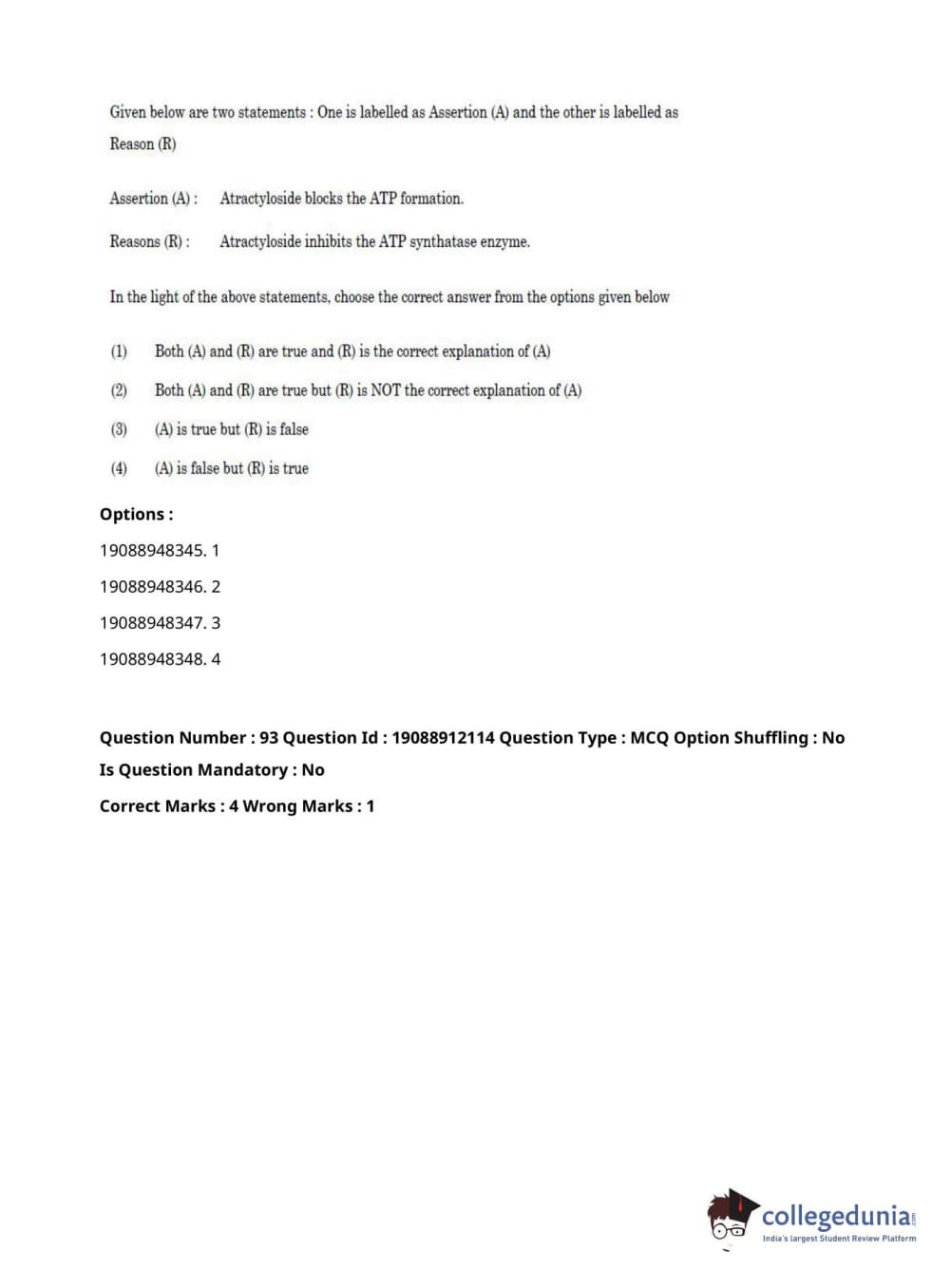 Given below are two statements : One is labelled as Assertion (A) and the other is labelled as Reason (R)

Assertion (A) : Atractyloside blocks the ATP formation.

Reasons (R) : Atractyloside inhibits the ATP synthatase enzyme.

In the light of the above statements, choose the correct answer from the options given below

(1) Both (A) and (R) are true and (R) is the correct explanation of (A)

(2) Both (A) and (R) are true but (R) is NOT the correct explanation of (A)

(3) (A) is true but (R) is false

(4) (A) is false but (R) is true

Options :

19088948345. 1

19088948346. 2

19088948347. 3

19088948348. 4

Question Number : 93 Question Id : 19088912114 Question Type : MCQ Option Shuffling : No

Is Question Mandatory : No

Correct Marks : 4 Wrong Marks : 1

collegedunia.com
India's largest Student Review Platform